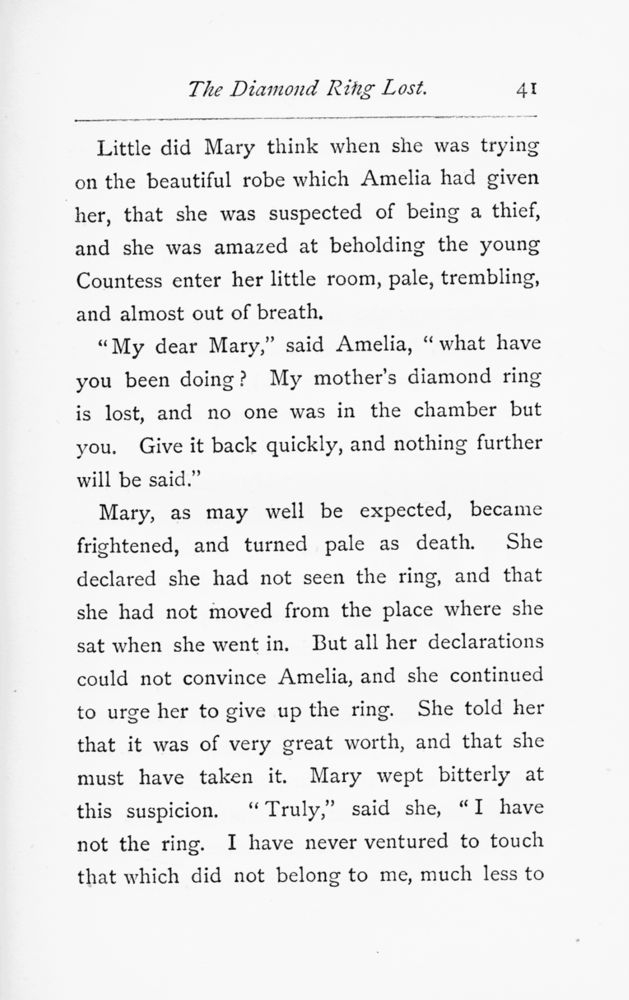 The Diamond Ring Lost. 41

Little did Mary think when she was trying on the beautiful robe which Amelia had given her, that she was suspected of being a thief, and she was amazed at beholding the young Countess enter her little room, pale, trembling, and almost out of breath.

"My dear Mary," said Amelia, "what have you been doing? My mother's diamond ring is lost, and no one was in the chamber but you. Give it back quickly, and nothing further will be said."

Mary, as may well be expected, became frightened, and turned pale as death. She declared she had not seen the ring, and that she had not moved from the place where she sat when she went in. But all her declarations could not convince Amelia, and she continued to urge her to give up the ring. She told her that it was of very great worth, and that she must have taken it. Mary wept bitterly at this suspicion. "Truly," said she, "I have not the ring. I have never ventured to touch that which did not belong to me, much less to